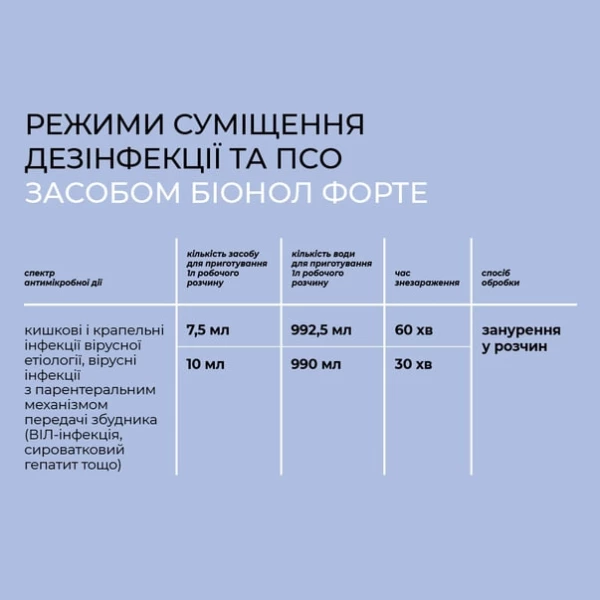 РЕЖИМИ СУМІЩЕННЯ ДЕЗІНФЕКЦІЇ ТА ПСО ЗАСОБОМ БІОНОЛ ФОРТЕ

| спектр антимікробної дії | кількість засобу для приготування 1л робочого розчину | кількість води для приготування 1л робочого розчину | час знезараження | спосіб обробки |
|---|---|---|---|---|
| кишкові і крапельні інфекції вірусної етіології, вірусні інфекції з парентеральним механізмом передачі збудника (ВІЛ-інфекція, сироватковий гепатит тощо) | 7,5 мл | 992,5 мл | 60 хв | занурення у розчин |
| | 10 мл | 990 мл | 30 хв | |